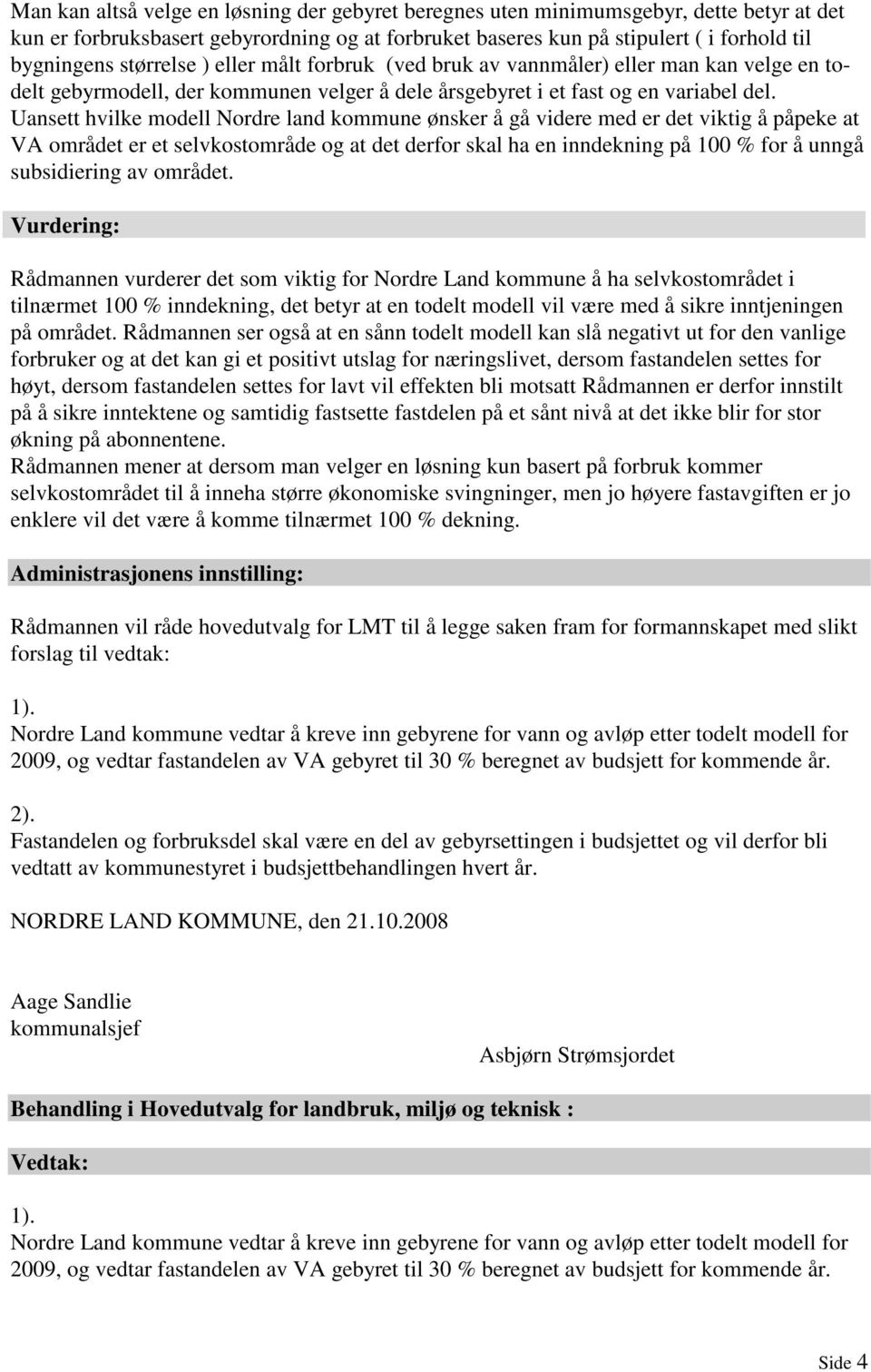 Man kan altså velge en løsning der gebyret beregnes uten minimumsgebyr, dette betyr at det kun er forbruksbasert gebyrordning og at forbruket baseres kun på stipulert ( i forhold til bygningens størrelse ) eller målt forbruk (ved bruk av vannmåler) eller man kan velge en todelt gebyrmodell, der kommunen velger å dele årsgebyret i et fast og en variabel del. Uansett hvilke modell Nordre land kommune ønsker å gå videre med er det viktig å påpeke at VA området er et selvkostområde og at det derfor skal ha en inndekning på 100 % for å unngå subsidiering av området.

Vurdering:

Rådmannen vurderer det som viktig for Nordre Land kommune å ha selvkostområdet i tilnærmet 100 % inndekning, det betyr at en todelt modell vil være med å sikre inntjeningen på området. Rådmannen ser også at en sånn todelt modell kan slå negativt ut for den vanlige forbruker og at det kan gi et positivt utslag for næringslivet, dersom fastandelen settes for høyt, dersom fastandelen settes for lavt vil effekten bli motsatt Rådmannen er derfor innstilt på å sikre inntektene og samtidig fastsette fastdelen på et sånt nivå at det ikke blir for stor økning på abonnentene.
Rådmannen mener at dersom man velger en løsning kun basert på forbruk kommer selvkostområdet til å inneha større økonomiske svingninger, men jo høyere fastavgiften er jo enklere vil det være å komme tilnærmet 100 % dekning.

Administrasjonens innstilling:

Rådmannen vil råde hovedutvalg for LMT til å legge saken fram for formannskapet med slikt forslag til vedtak:

1).
Nordre Land kommune vedtar å kreve inn gebyrene for vann og avløp etter todelt modell for 2009, og vedtar fastandelen av VA gebyret til 30 % beregnet av budsjett for kommende år.

2).
Fastandelen og forbruksdel skal være en del av gebyrsettingen i budsjettet og vil derfor bli vedtatt av kommunestyret i budsjettbehandlingen hvert år.

NORDRE LAND KOMMUNE, den 21.10.2008

Aage Sandlie
kommunalsjef

Asbjørn Strømsjordet

Behandling i Hovedutvalg for landbruk, miljø og teknisk :

Vedtak:

1).
Nordre Land kommune vedtar å kreve inn gebyrene for vann og avløp etter todelt modell for 2009, og vedtar fastandelen av VA gebyret til 30 % beregnet av budsjett for kommende år.

Side 4